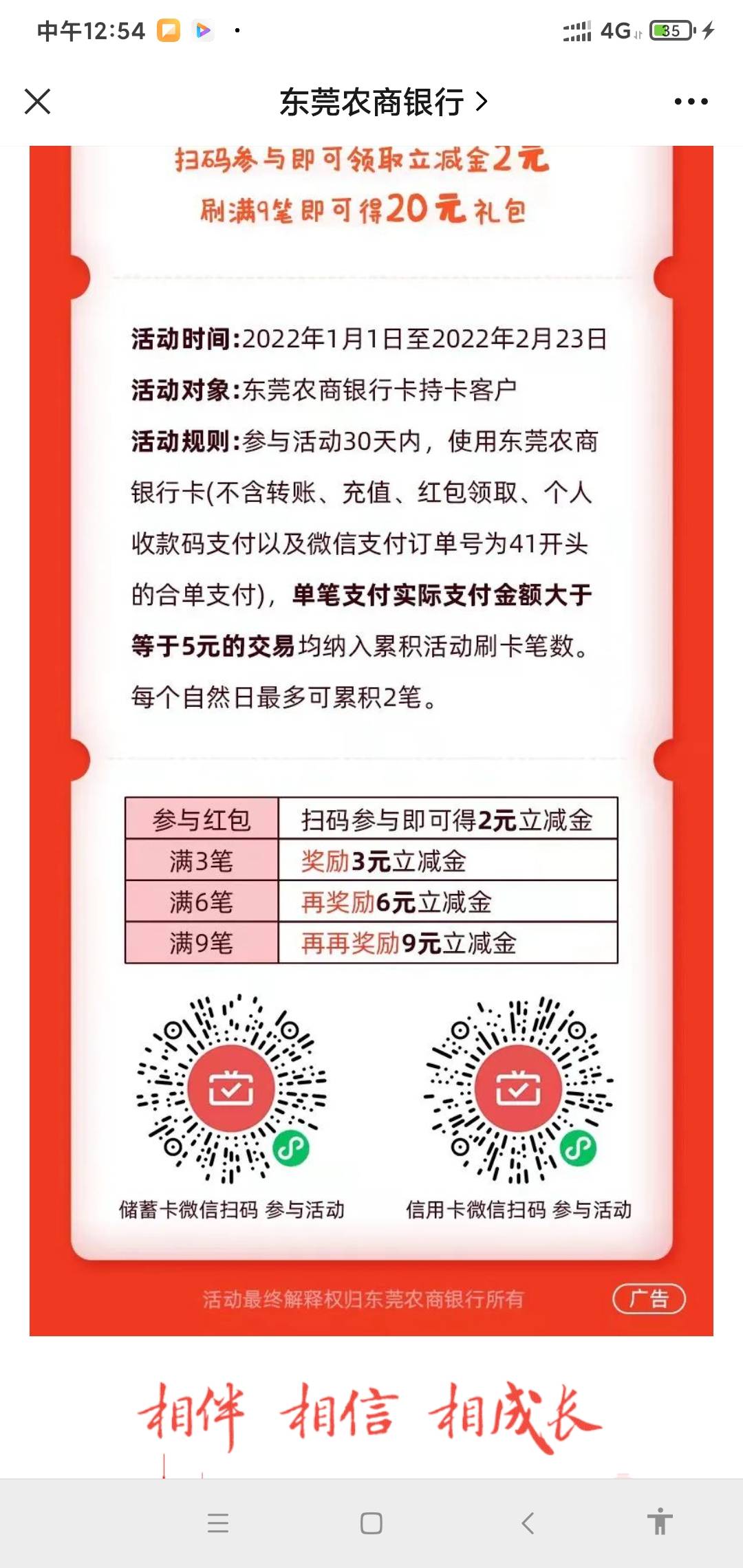 中午12:54 4G 35

东莞农商银行 >

扫码参与即可领取立减金2元
刷满9笔即可得20元礼包

活动时间:2022年1月1日至2022年2月23日
活动对象:东莞农商银行卡持卡客户
活动规则:参与活动30天内，使用东莞农商银行卡(不含转账、充值、红包领取、个人收款码支付以及微信支付订单号为41开头的合单支付)，单笔支付实际支付金额大于等于5元的交易均纳入累积活动刷卡笔数。每个自然日最多可累积2笔。

| 参与红包 | 扫码参与即可得2元立减金 |
|---|---|
| 满3笔 | 奖励3元立减金 |
| 满6笔 | 再奖励6元立减金 |
| 满9笔 | 再再奖励9元立减金 |

储蓄卡微信扫码 参与活动
信用卡微信扫码 参与活动

活动最终解释权归东莞农商银行所有
广告

相伴 相信 相成长